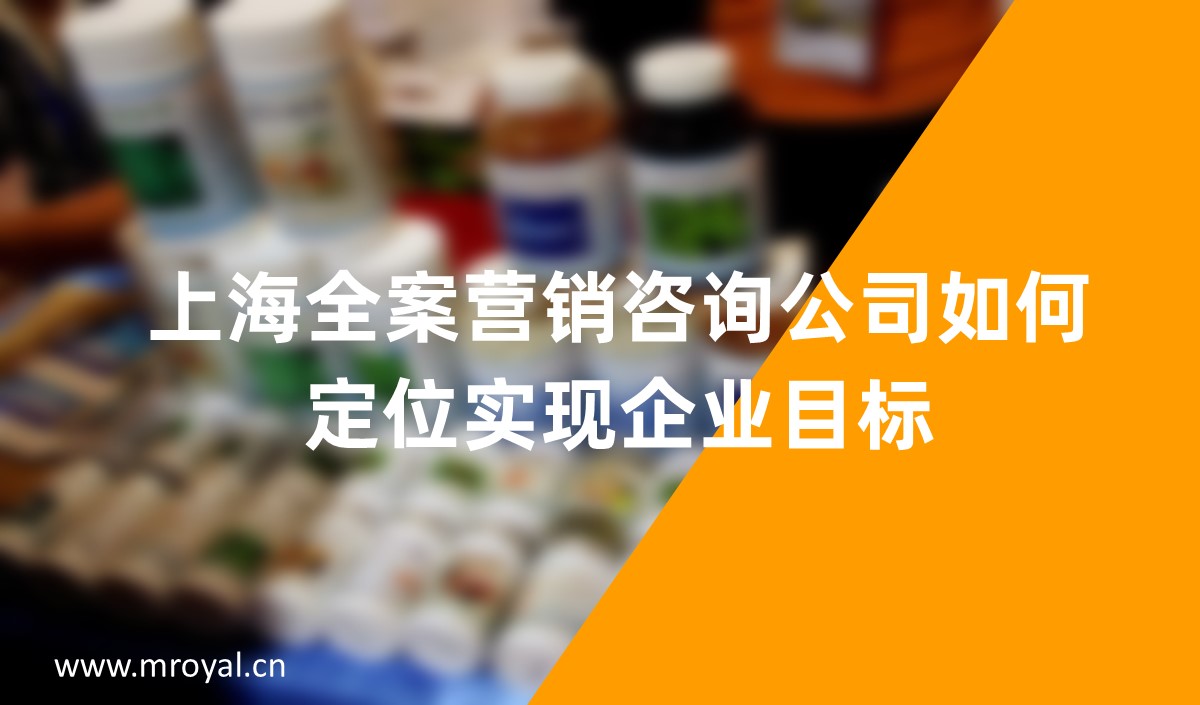 上海全案营销咨询公司如何定位实现企业目标

www.mroyal.cn